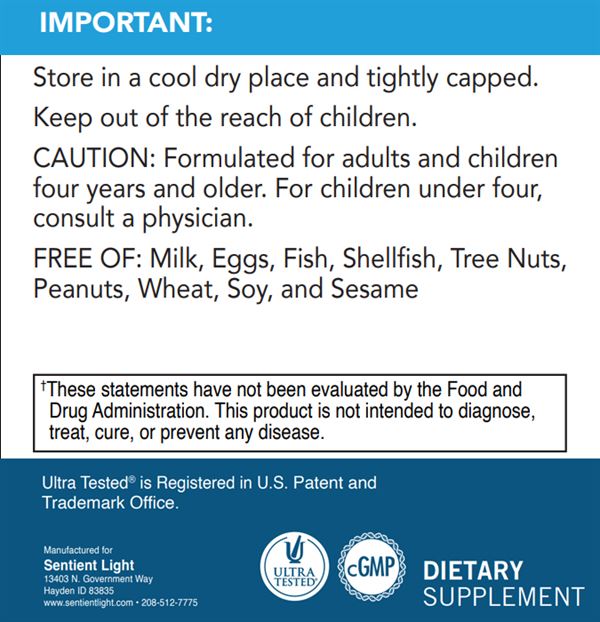 IMPORTANT:

Store in a cool dry place and tightly capped.

Keep out of the reach of children.

CAUTION: Formulated for adults and children four years and older. For children under four, consult a physician.

FREE OF: Milk, Eggs, Fish, Shellfish, Tree Nuts, Peanuts, Wheat, Soy, and Sesame

†These statements have not been evaluated by the Food and Drug Administration. This product is not intended to diagnose, treat, cure, or prevent any disease.

Ultra Tested® is Registered in U.S. Patent and Trademark Office.

Manufactured for
Sentient Light
13403 N. Government Way
Hayden ID 83835
www.sentientlight.com • 208-512-7775

ULTRA TESTED®

cGMP

DIETARY
SUPPLEMENT